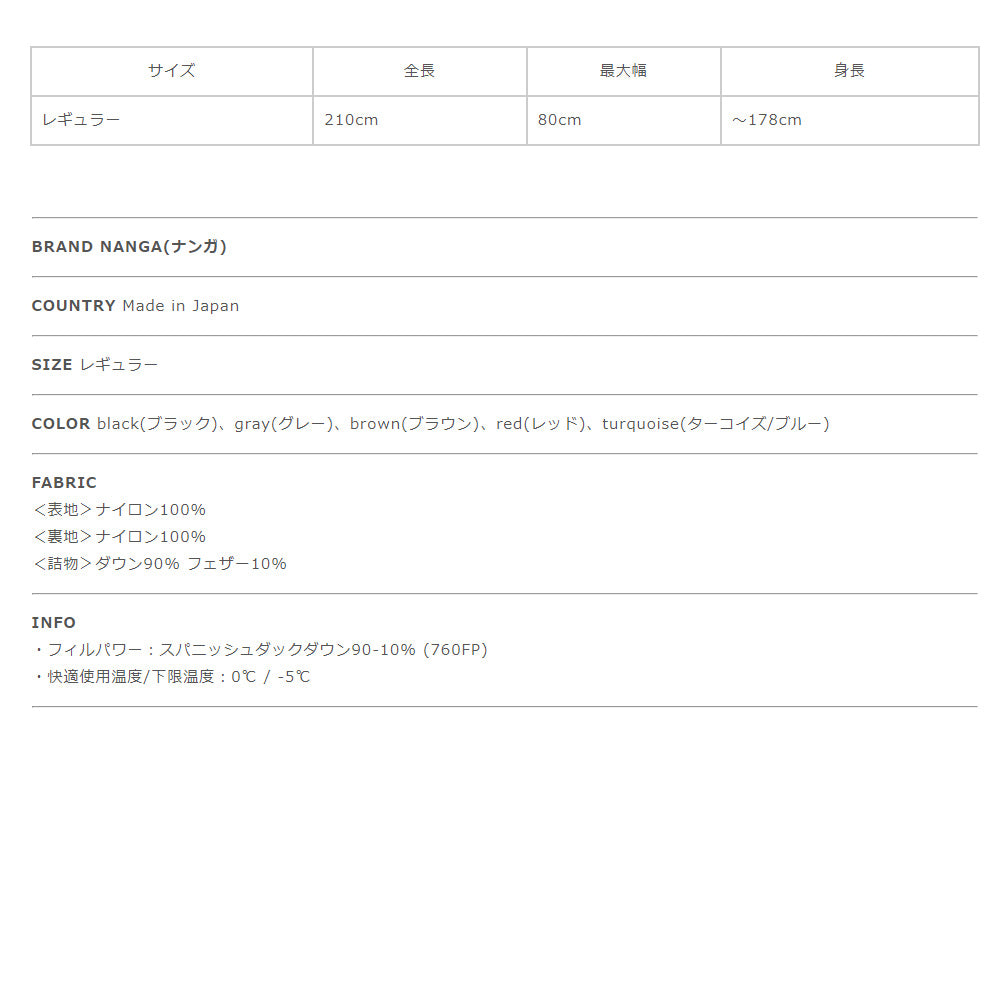 | サイズ | 全長 | 最大幅 | 身長 |
|---|---|---|---|
| レギュラー | 210cm | 80cm | ～178cm |

BRAND NANGA(ナンガ)

COUNTRY Made in Japan

SIZE レギュラー

COLOR black(ブラック)、gray(グレー)、brown(ブラウン)、red(レッド)、turquoise(ターコイズ/ブルー)

FABRIC
＜表地＞ナイロン100%
＜裏地＞ナイロン100%
＜詰物＞ダウン90% フェザー10%

INFO
・フィルパワー：スパニッシュダックダウン90-10% (760FP)
・快適使用温度/下限温度：0℃ / -5℃